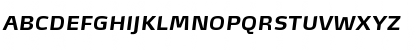 ABCDEFGHIJKLMNOPQRSTUVWXYZ